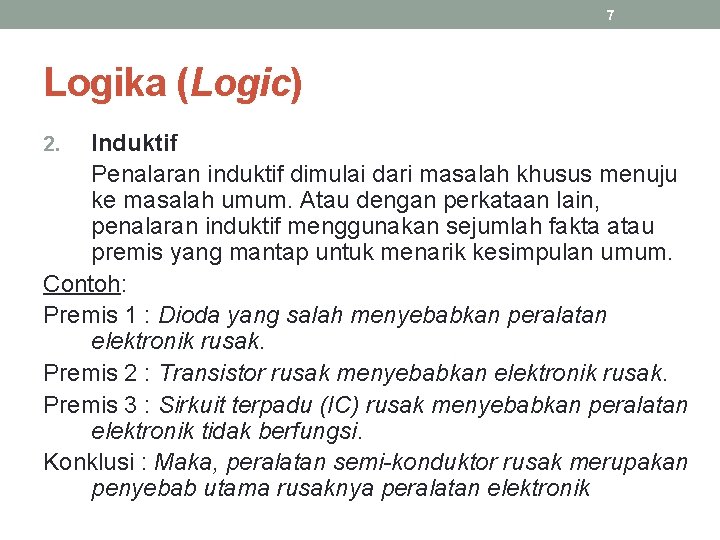 7

Logika (Logic)

2. Induktif
Penalaran induktif dimulai dari masalah khusus menuju ke masalah umum. Atau dengan perkataan lain, penalaran induktif menggunakan sejumlah fakta atau premis yang mantap untuk menarik kesimpulan umum.

Contoh:

Premis 1 : Dioda yang salah menyebabkan peralatan elektronik rusak.

Premis 2 : Transistor rusak menyebabkan elektronik rusak.

Premis 3 : Sirkuit terpadu (IC) rusak menyebabkan peralatan elektronik tidak berfungsi.

Konklusi : Maka, peralatan semi-konduktor rusak merupakan penyebab utama rusaknya peralatan elektronik